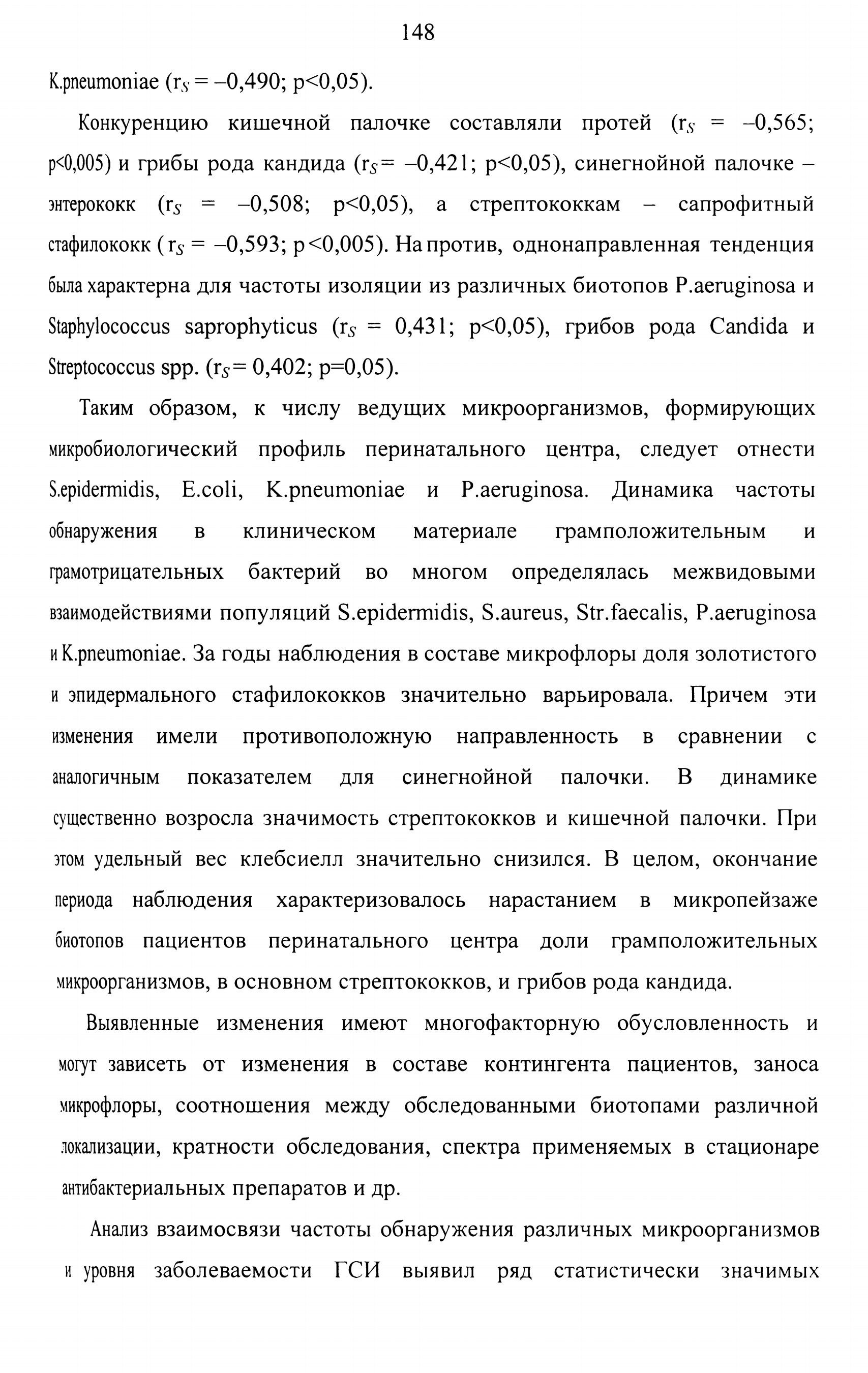 148

K.pneumoniae ($r_S$ = –0,490; p<0,05).

Конкуренцию кишечной палочке составляли протей ($r_S$ = –0,565; p<0,005) и грибы рода кандида ($r_S$= –0,421; p<0,05), синегнойной палочке – энтерококк ($r_S$ = –0,508; p<0,05), а стрептококкам – сапрофитный стафилококк ( $r_S$ = –0,593; p <0,005). На против, однонаправленная тенденция была характерна для частоты изоляции из различных биотопов P.aeruginosa и Staphylococcus saprophyticus ($r_S$ = 0,431; p<0,05), грибов рода Candida и Streptococcus spp. ($r_S$= 0,402; p=0,05).

Таким образом, к числу ведущих микроорганизмов, формирующих микробиологический профиль перинатального центра, следует отнести S.epidermidis, E.coli, K.pneumoniae и P.aeruginosa. Динамика частоты обнаружения в клиническом материале грамположительным и грамотрицательных бактерий во многом определялась межвидовыми взаимодействиями популяций S.epidermidis, S.aureus, Str.faecalis, P.aeruginosa и K.pneumoniae. За годы наблюдения в составе микрофлоры доля золотистого и эпидермального стафилококков значительно варьировала. Причем эти изменения имели противоположную направленность в сравнении с аналогичным показателем для синегнойной палочки. В динамике существенно возросла значимость стрептококков и кишечной палочки. При этом удельный вес клебсиелл значительно снизился. В целом, окончание периода наблюдения характеризовалось нарастанием в микропейзаже биотопов пациентов перинатального центра доли грамположительных микроорганизмов, в основном стрептококков, и грибов рода кандида.

Выявленные изменения имеют многофакторную обусловленность и могут зависеть от изменения в составе контингента пациентов, заноса микрофлоры, соотношения между обследованными биотопами различной локализации, кратности обследования, спектра применяемых в стационаре антибактериальных препаратов и др.

Анализ взаимосвязи частоты обнаружения различных микроорганизмов и уровня заболеваемости ГСИ выявил ряд статистически значимых